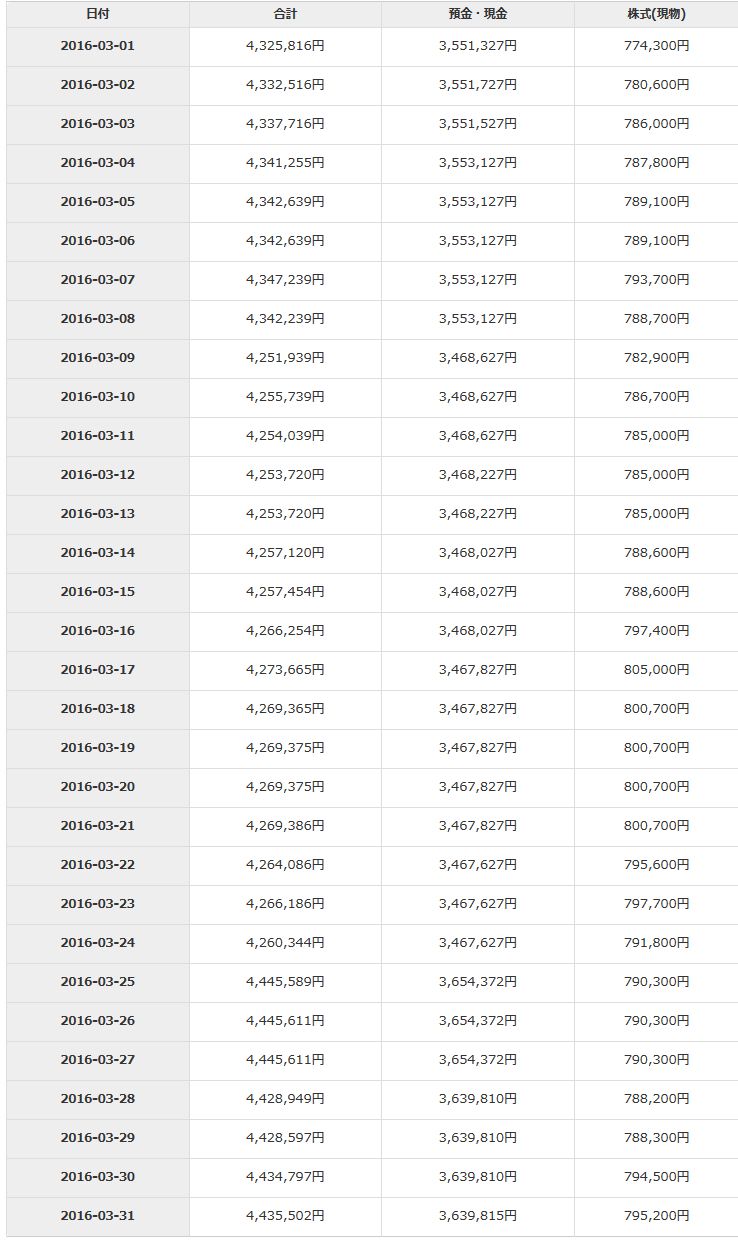 | 日付 | 合計 | 預金・現金 | 株式(現物) |
|---|---|---|---|
| 2016-03-01 | 4,325,816円 | 3,551,327円 | 774,300円 |
| 2016-03-02 | 4,332,516円 | 3,551,727円 | 780,600円 |
| 2016-03-03 | 4,337,716円 | 3,551,527円 | 786,000円 |
| 2016-03-04 | 4,341,255円 | 3,553,127円 | 787,800円 |
| 2016-03-05 | 4,342,639円 | 3,553,127円 | 789,100円 |
| 2016-03-06 | 4,342,639円 | 3,553,127円 | 789,100円 |
| 2016-03-07 | 4,347,239円 | 3,553,127円 | 793,700円 |
| 2016-03-08 | 4,342,239円 | 3,553,127円 | 788,700円 |
| 2016-03-09 | 4,251,939円 | 3,468,627円 | 782,900円 |
| 2016-03-10 | 4,255,739円 | 3,468,627円 | 786,700円 |
| 2016-03-11 | 4,254,039円 | 3,468,627円 | 785,000円 |
| 2016-03-12 | 4,253,720円 | 3,468,227円 | 785,000円 |
| 2016-03-13 | 4,253,720円 | 3,468,227円 | 785,000円 |
| 2016-03-14 | 4,257,120円 | 3,468,027円 | 788,600円 |
| 2016-03-15 | 4,257,454円 | 3,468,027円 | 788,600円 |
| 2016-03-16 | 4,266,254円 | 3,468,027円 | 797,400円 |
| 2016-03-17 | 4,273,665円 | 3,467,827円 | 805,000円 |
| 2016-03-18 | 4,269,365円 | 3,467,827円 | 800,700円 |
| 2016-03-19 | 4,269,375円 | 3,467,827円 | 800,700円 |
| 2016-03-20 | 4,269,375円 | 3,467,827円 | 800,700円 |
| 2016-03-21 | 4,269,386円 | 3,467,827円 | 800,700円 |
| 2016-03-22 | 4,264,086円 | 3,467,627円 | 795,600円 |
| 2016-03-23 | 4,266,186円 | 3,467,627円 | 797,700円 |
| 2016-03-24 | 4,260,344円 | 3,467,627円 | 791,800円 |
| 2016-03-25 | 4,445,589円 | 3,654,372円 | 790,300円 |
| 2016-03-26 | 4,445,611円 | 3,654,372円 | 790,300円 |
| 2016-03-27 | 4,445,611円 | 3,654,372円 | 790,300円 |
| 2016-03-28 | 4,428,949円 | 3,639,810円 | 788,200円 |
| 2016-03-29 | 4,428,597円 | 3,639,810円 | 788,300円 |
| 2016-03-30 | 4,434,797円 | 3,639,810円 | 794,500円 |
| 2016-03-31 | 4,435,502円 | 3,639,815円 | 795,200円 |